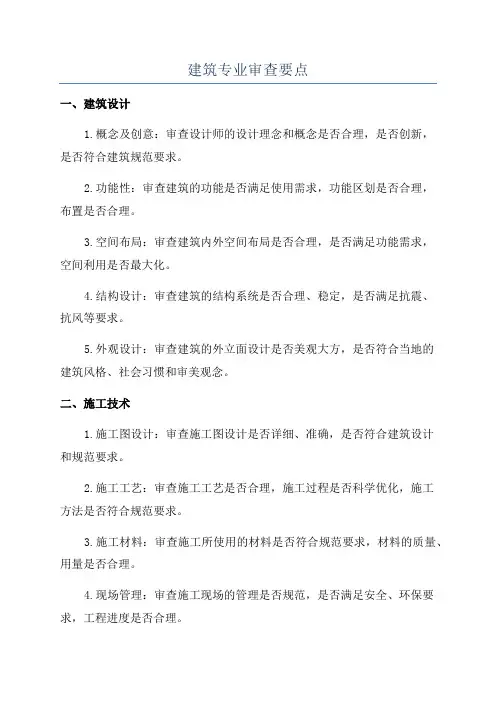 建筑专业审查要点

一、建筑设计

1.概念及创意：审查设计师的设计理念和概念是否合理，是否创新，是否符合建筑规范要求。

2.功能性：审查建筑的功能是否满足使用需求，功能区划是否合理，布置是否合理。

3.空间布局：审查建筑内外空间布局是否合理，是否满足功能需求，空间利用是否最大化。

4.结构设计：审查建筑的结构系统是否合理、稳定，是否满足抗震、抗风等要求。

5.外观设计：审查建筑的外立面设计是否美观大方，是否符合当地的建筑风格、社会习惯和审美观念。

二、施工技术

1.施工图设计：审查施工图设计是否详细、准确，是否符合建筑设计和规范要求。

2.施工工艺：审查施工工艺是否合理，施工过程是否科学优化，施工方法是否符合规范要求。

3.施工材料：审查施工所使用的材料是否符合规范要求，材料的质量、用量是否合理。

4.现场管理：审查施工现场的管理是否规范，是否满足安全、环保要求，工程进度是否合理。